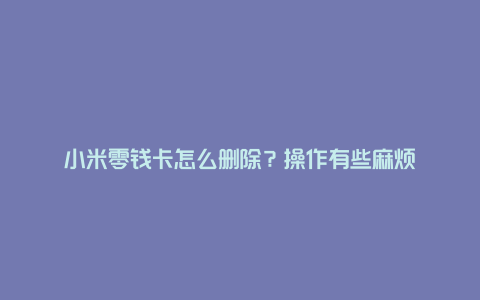 小米零钱卡怎么删除？操作有些麻烦